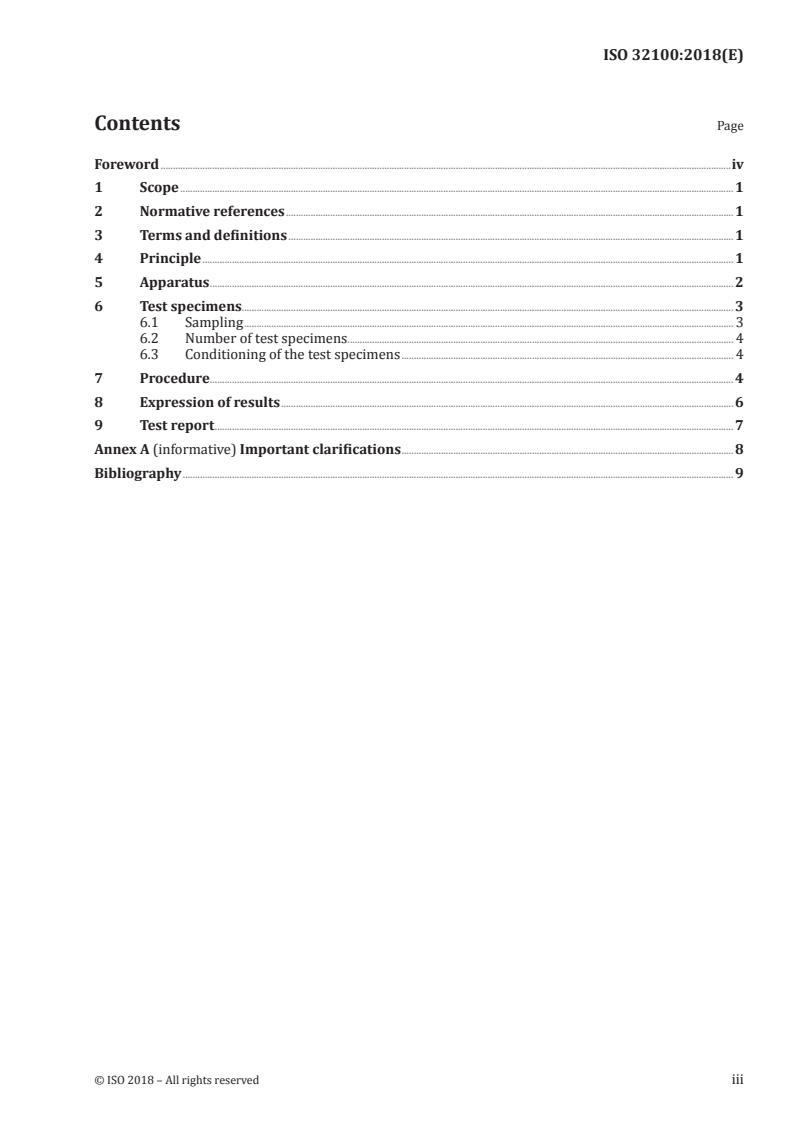 ISO 32100:2018(E)

Contents

Page

Foreword iv
1 Scope 1
2 Normative references 1
3 Terms and definitions 1
4 Principle 1
5 Apparatus 2
6 Test specimens 3
6.1 Sampling 3
6.2 Number of test specimens 4
6.3 Conditioning of the test specimens 4
7 Procedure 4
8 Expression of results 6
9 Test report 7
Annex A (informative) Important clarifications 8
Bibliography 9

© ISO 2018 – All rights reserved

iii